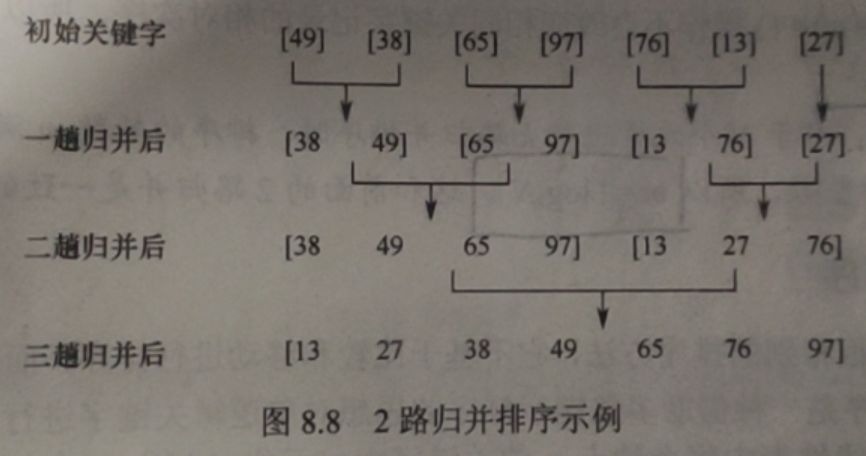 初始关键字 [49] [38] [65] [97] [76] [13] [27]

一趟归并后 [38 49] [65 97] [13 76] [27]

二趟归并后 [38 49 65 97] [13 27 76]

三趟归并后 [13 27 38 49 65 76 97]

图8.8 2路归并排序示例